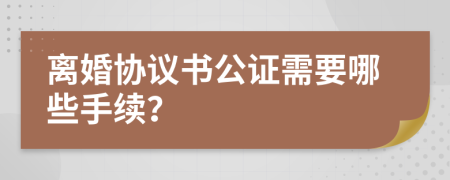 离婚协议书公证需要哪些手续?